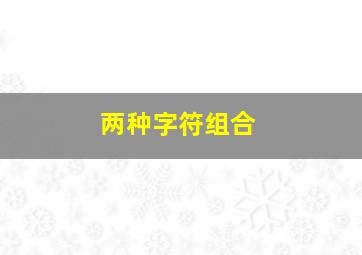 两种字符组合